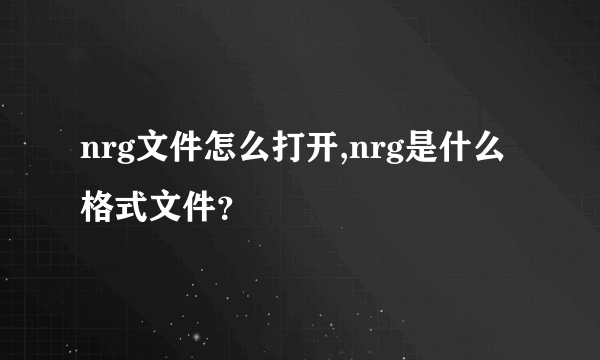 nrg文件怎么打开,nrg是什么格式文件?